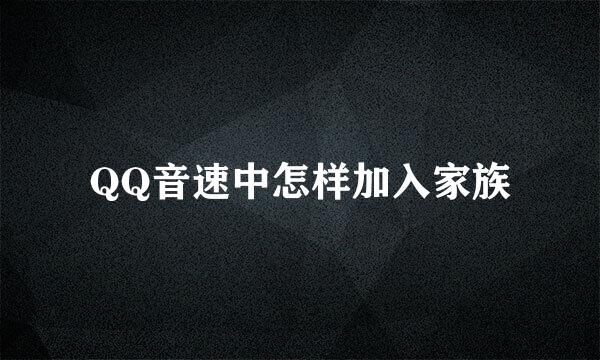 QQ音速中怎样加入家族